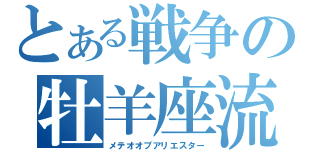 とある戦争の

牡羊座流

メテオオブアリエスター